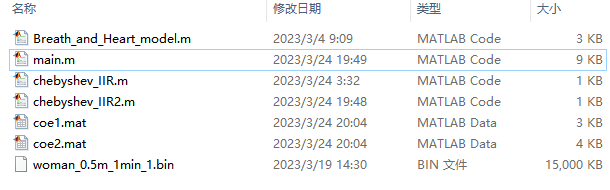 | 名称 | 修改日期 | 类型 | 大小 |
|---|---|---|---|
| Breath_and_Heart_model.m | 2023/3/4 9:09 | MATLAB Code | 3 KB |
| main.m | 2023/3/24 19:49 | MATLAB Code | 9 KB |
| chebyshev_IIR.m | 2023/3/24 3:32 | MATLAB Code | 1 KB |
| chebyshev_IIR2.m | 2023/3/24 19:48 | MATLAB Code | 1 KB |
| coe1.mat | 2023/3/24 20:04 | MATLAB Data | 3 KB |
| coe2.mat | 2023/3/24 20:04 | MATLAB Data | 4 KB |
| woman_0.5m_1min_1.bin | 2023/3/19 14:30 | BIN 文件 | 15,000 KB |